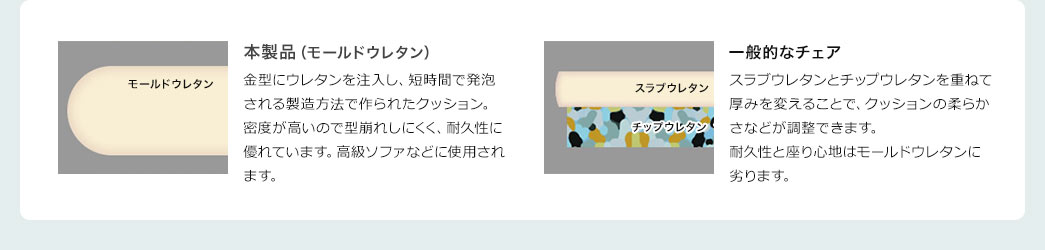 モールドウレタン

本製品（モールドウレタン）

金型にウレタンを注入し、短時間で発泡される製造方法で作られたクッション。密度が高いので型崩れしにくく、耐久性に優れています。高級ソファなどに使用されます。

スラブウレタン

チップウレタン

一般的なチェア

スラブウレタンとチップウレタンを重ねて厚みを変えることで、クッションの柔らかさなどが調整できます。
耐久性と座り心地はモールドウレタンに劣ります。